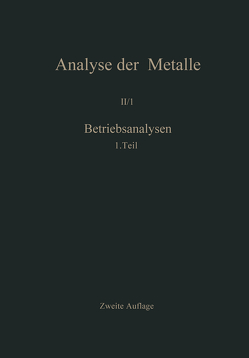 Analyse der Metalle

II/1

Betriebsanalysen
1.Teil

Zweite Auflage